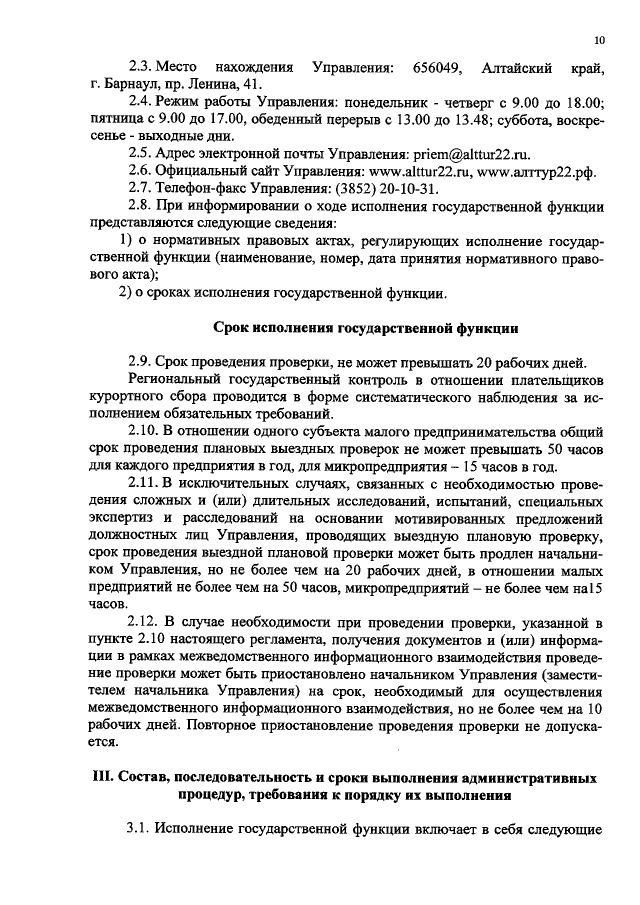 10

2.3. Место нахождения Управления: 656049, Алтайский край, г. Барнаул, пр. Ленина, 41.

2.4. Режим работы Управления: понедельник - четверг с 9.00 до 18.00; пятница с 9.00 до 17.00, обеденный перерыв с 13.00 до 13.48; суббота, воскресенье - выходные дни.

2.5. Адрес электронной почты Управления: priem@alttur22.ru.

2.6. Официальный сайт Управления: www.alttur22.ru, www.алттур22.рф.

2.7. Телефон-факс Управления: (3852) 20-10-31.

2.8. При информировании о ходе исполнения государственной функции представляются следующие сведения:

1) о нормативных правовых актах, регулирующих исполнение государственной функции (наименование, номер, дата принятия нормативного правового акта);

2) о сроках исполнения государственной функции.

Срок исполнения государственной функции

2.9. Срок проведения проверки, не может превышать 20 рабочих дней.

Региональный государственный контроль в отношении плательщиков курортного сбора проводится в форме систематического наблюдения за исполнением обязательных требований.

2.10. В отношении одного субъекта малого предпринимательства общий срок проведения плановых выездных проверок не может превышать 50 часов для каждого предприятия в год, для микропредприятия – 15 часов в год.

2.11. В исключительных случаях, связанных с необходимостью проведения сложных и (или) длительных исследований, испытаний, специальных экспертиз и расследований на основании мотивированных предложений должностных лиц Управления, проводящих выездную плановую проверку, срок проведения выездной плановой проверки может быть продлен начальником Управления, но не более чем на 20 рабочих дней, в отношении малых предприятий не более чем на 50 часов, микропредприятий – не более чем на15 часов.

2.12. В случае необходимости при проведении проверки, указанной в пункте 2.10 настоящего регламента, получения документов и (или) информации в рамках межведомственного информационного взаимодействия проведение проверки может быть приостановлено начальником Управления (заместителем начальника Управления) на срок, необходимый для осуществления межведомственного информационного взаимодействия, но не более чем на 10 рабочих дней. Повторное приостановление проведения проверки не допускается.

III. Состав, последовательность и сроки выполнения административных процедур, требования к порядку их выполнения

3.1. Исполнение государственной функции включает в себя следующие